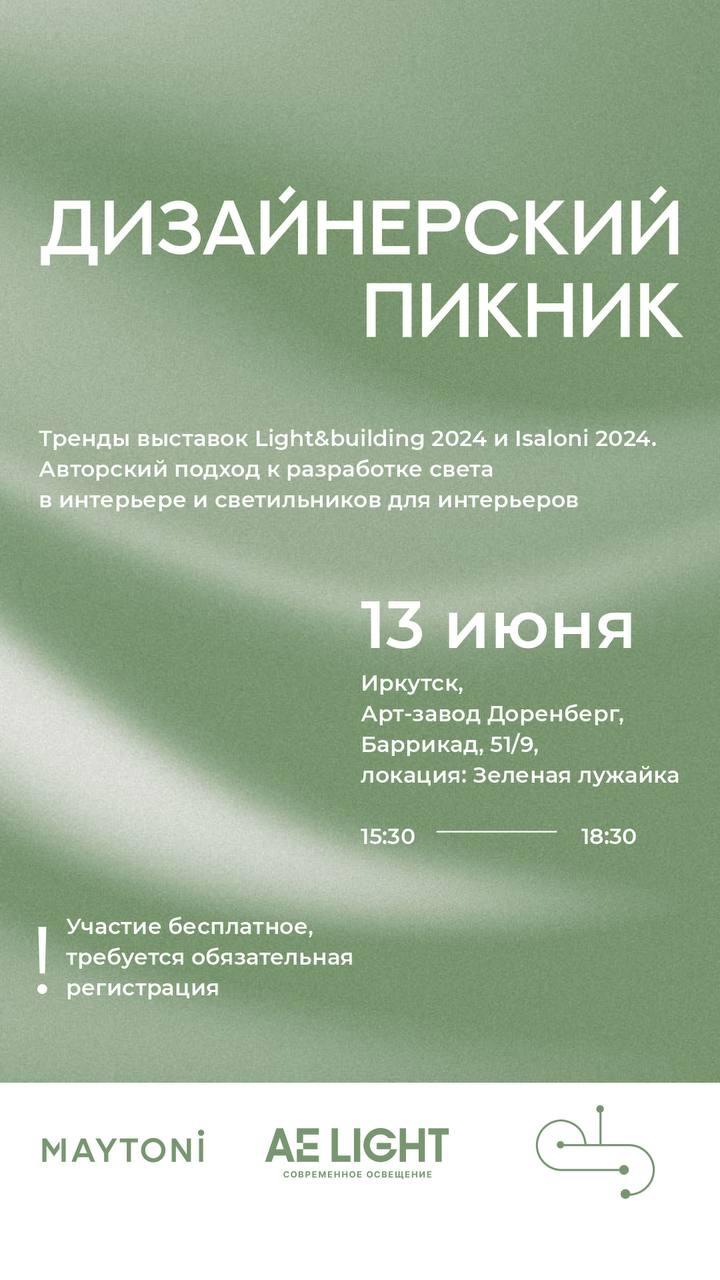 ДИЗАЙНЕРСКИЙ ПИКНИК

Тренды выставок Light&building 2024 и Isaloni 2024. Авторский подход к разработке света в интерьере и светильников для интерьеров

13 июня

Иркутск,
Арт-завод Доренберг,
Баррикад, 51/9,
локация: Зеленая лужайка

15:30 18:30

! Участие бесплатное, требуется обязательная регистрация

MAYTONI

AE LIGHT
СОВРЕМЕННОЕ ОСВЕЩЕНИЕ